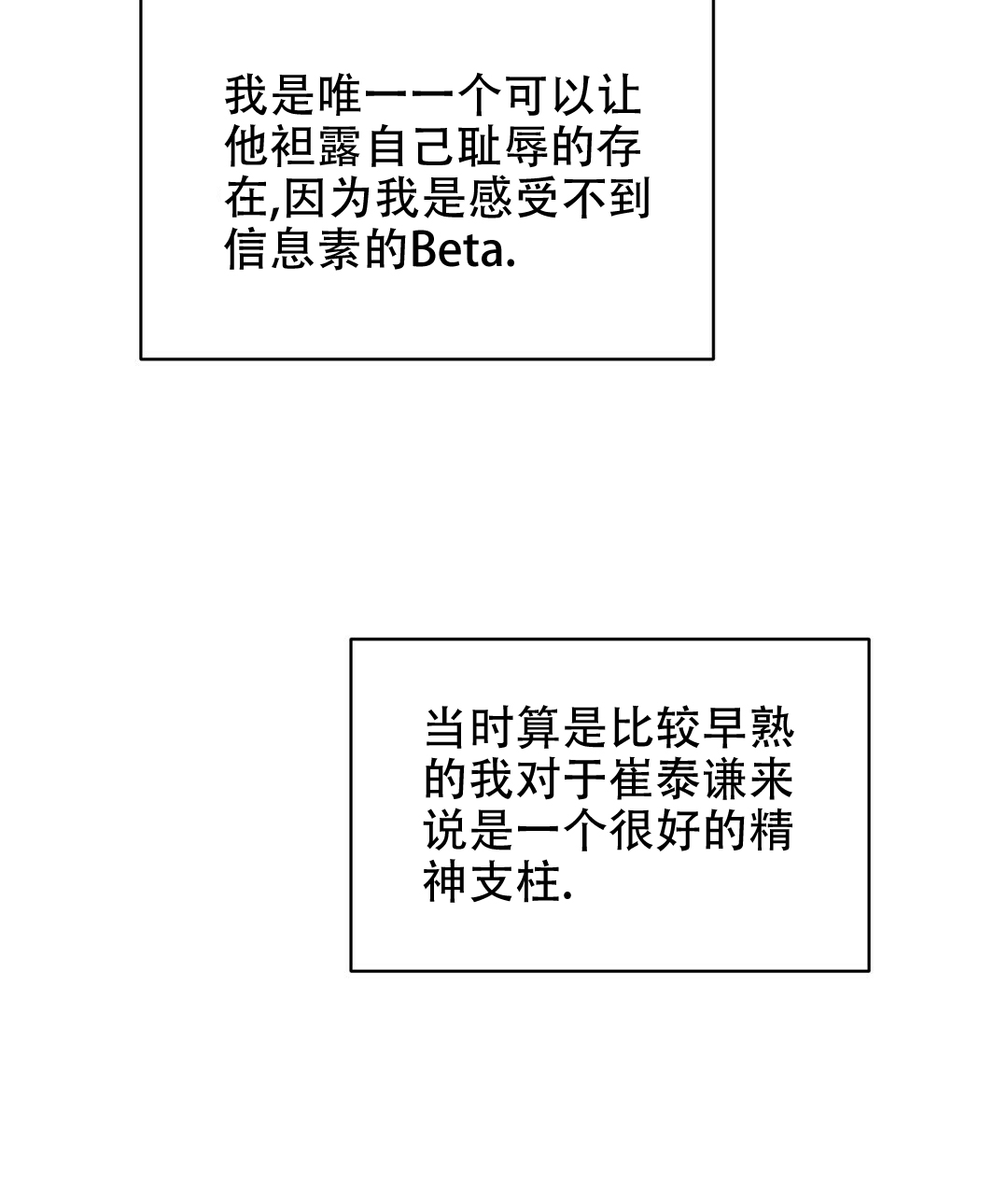 我是唯一一个可以让他袒露自己耻辱的存在,因为我是感受不到信息素的Beta.

当时算是比较早熟的我对于崔泰谦来说是一个很好的精神支柱.